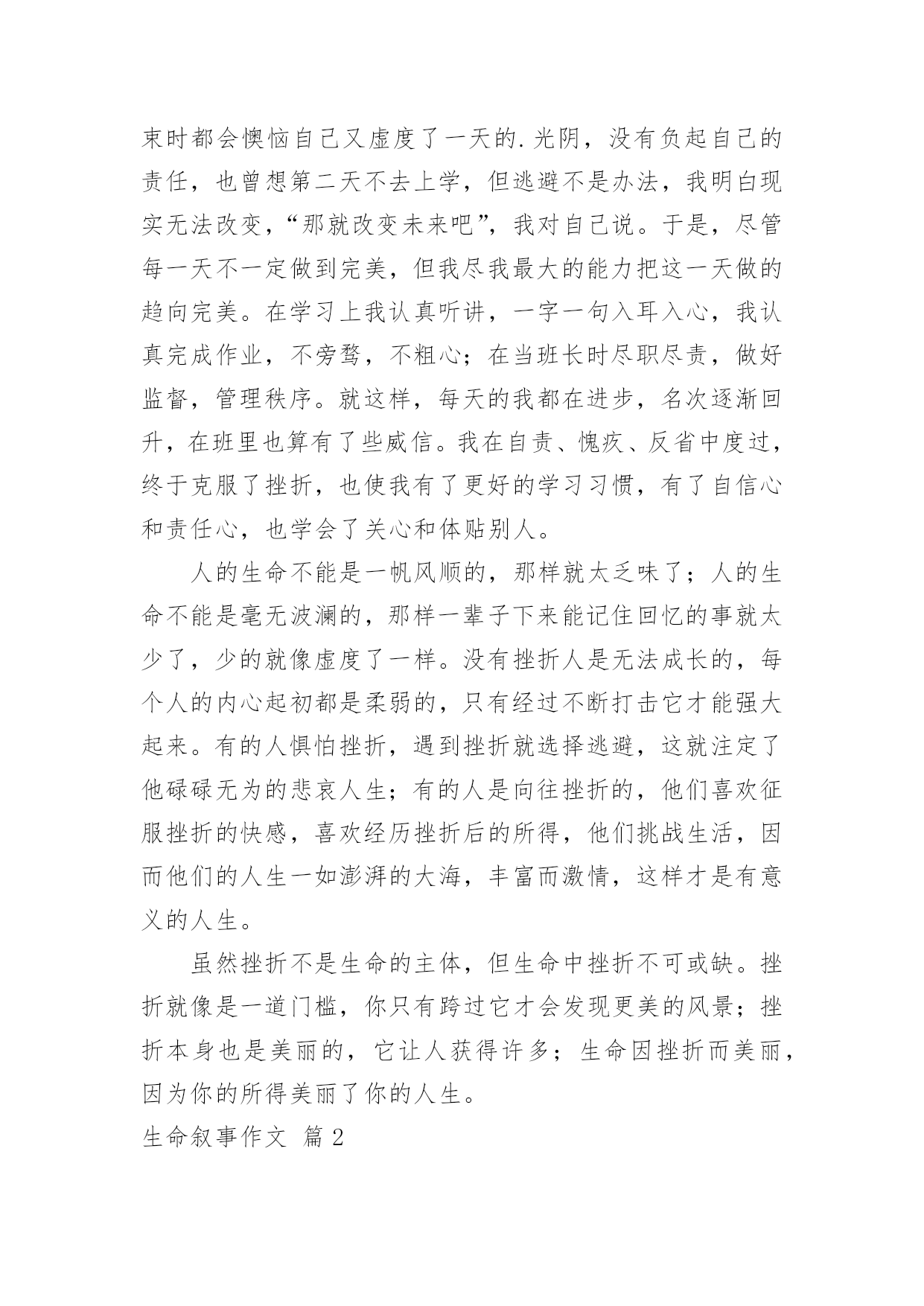 束时都会懊恼自己又虚度了一天的.光阴，没有负起自己的责任，也曾想第二天不去上学，但逃避不是办法，我明白现实无法改变，“那就改变未来吧”，我对自己说。于是，尽管每一天不一定做到完美，但我尽我最大的能力把这一天做的趋向完美。在学习上我认真听讲，一字一句入耳入心，我认真完成作业，不旁骛，不粗心；在当班长时尽职尽责，做好监督，管理秩序。就这样，每天的我都在进步，名次逐渐回升，在班里也算有了些威信。我在自责、愧疚、反省中度过，终于克服了挫折，也使我有了更好的学习习惯，有了自信心和责任心，也学会了关心和体贴别人。

人的生命不能是一帆风顺的，那样就太乏味了；人的生命不能是毫无波澜的，那样一辈子下来能记住回忆的事就太少了，少的就像虚度了一样。没有挫折人是无法成长的，每个人的内心起初都是柔弱的，只有经过不断打击它才能强大起来。有的人惧怕挫折，遇到挫折就选择逃避，这就注定了他碌碌无为的悲哀人生；有的人是向往挫折的，他们喜欢征服挫折的快感，喜欢经历挫折后的所得，他们挑战生活，因而他们的人生一如澎湃的大海，丰富而激情，这样才是有意义的人生。

虽然挫折不是生命的主体，但生命中挫折不可或缺。挫折就像是一道门槛，你只有跨过它才会发现更美的风景；挫折本身也是美丽的，它让人获得许多；生命因挫折而美丽，因为你的所得美丽了你的人生。

生命叙事作文 篇2